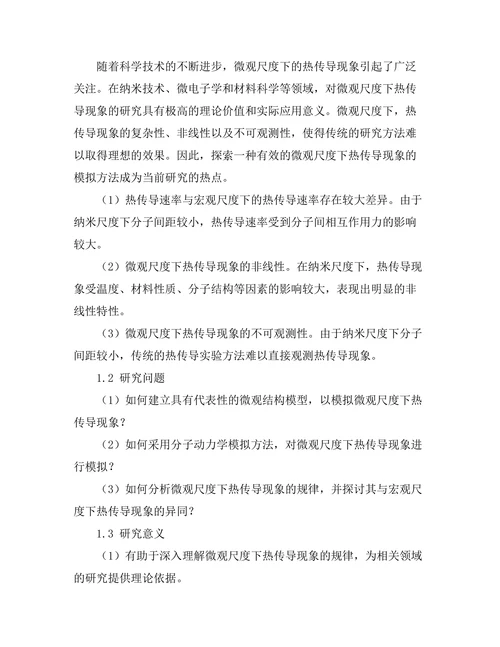 随着科学技术的不断进步，微观尺度下的热传导现象引起了广泛关注。在纳米技术、微电子学和材料科学等领域，对微观尺度下热传导现象的研究具有极高的理论价值和实际应用意义。微观尺度下，热传导现象的复杂性、非线性以及不可观测性，使得传统的研究方法难以取得理想的效果。因此，探索一种有效的微观尺度下热传导现象的模拟方法成为当前研究的热点。

（1）热传导速率与宏观尺度下的热传导速率存在较大差异。由于纳米尺度下分子间距较小，热传导速率受到分子间相互作用力的影响较大。

（2）微观尺度下热传导现象的非线性。在纳米尺度下，热传导现象受温度、材料性质、分子结构等因素的影响较大，表现出明显的非线性特性。

（3）微观尺度下热传导现象的不可观测性。由于纳米尺度下分子间距较小，传统的热传导实验方法难以直接观测热传导现象。

1.2 研究问题

（1）如何建立具有代表性的微观结构模型，以模拟微观尺度下热传导现象？

（2）如何采用分子动力学模拟方法，对微观尺度下热传导现象进行模拟？

（3）如何分析微观尺度下热传导现象的规律，并探讨其与宏观尺度下热传导现象的异同？

1.3 研究意义

（1）有助于深入理解微观尺度下热传导现象的规律，为相关领域的研究提供理论依据。